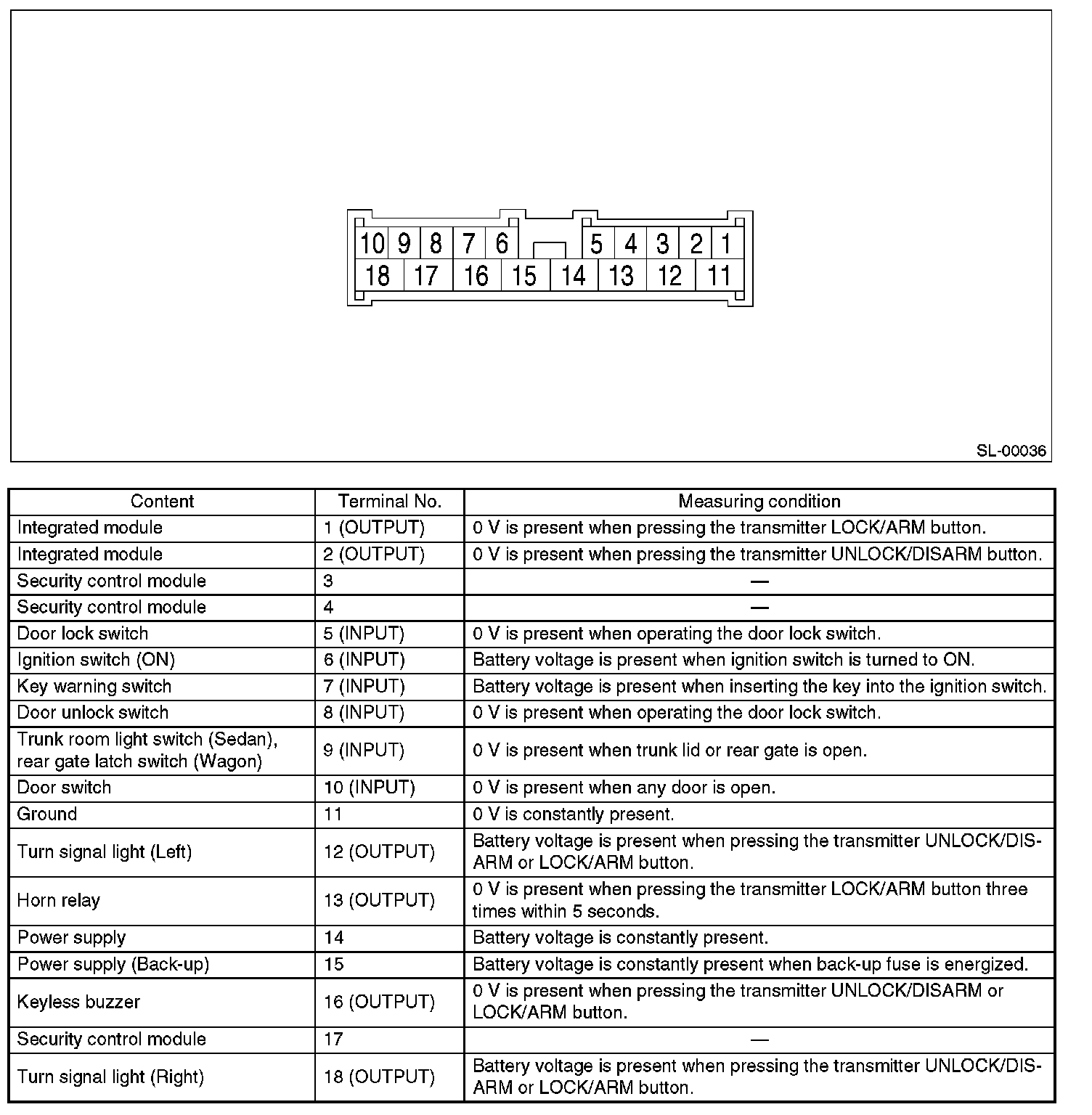 10 9 8 7 6 5 4 3 2 1
18 17 16 15 14 13 12 11

SL-00036

| Content | Terminal No. | Measuring condition |
|---|---|---|
| Integrated module | 1 (OUTPUT) | 0 V is present when pressing the transmitter LOCK/ARM button. |
| Integrated module | 2 (OUTPUT) | 0 V is present when pressing the transmitter UNLOCK/DISARM button. |
| Security control module | 3 | — |
| Security control module | 4 | — |
| Door lock switch | 5 (INPUT) | 0 V is present when operating the door lock switch. |
| Ignition switch (ON) | 6 (INPUT) | Battery voltage is present when ignition switch is turned to ON. |
| Key warning switch | 7 (INPUT) | Battery voltage is present when inserting the key into the ignition switch. |
| Door unlock switch | 8 (INPUT) | 0 V is present when operating the door lock switch. |
| Trunk room light switch (Sedan), rear gate latch switch (Wagon) | 9 (INPUT) | 0 V is present when trunk lid or rear gate is open. |
| Door switch | 10 (INPUT) | 0 V is present when any door is open. |
| Ground | 11 | 0 V is constantly present. |
| Turn signal light (Left) | 12 (OUTPUT) | Battery voltage is present when pressing the transmitter UNLOCK/DISARM or LOCK/ARM button. |
| Horn relay | 13 (OUTPUT) | 0 V is present when pressing the transmitter LOCK/ARM button three times within 5 seconds. |
| Power supply | 14 | Battery voltage is constantly present. |
| Power supply (Back-up) | 15 | Battery voltage is constantly present when back-up fuse is energized. |
| Keyless buzzer | 16 (OUTPUT) | 0 V is present when pressing the transmitter UNLOCK/DISARM or LOCK/ARM button. |
| Security control module | 17 | — |
| Turn signal light (Right) | 18 (OUTPUT) | Battery voltage is present when pressing the transmitter UNLOCK/DISARM or LOCK/ARM button. |